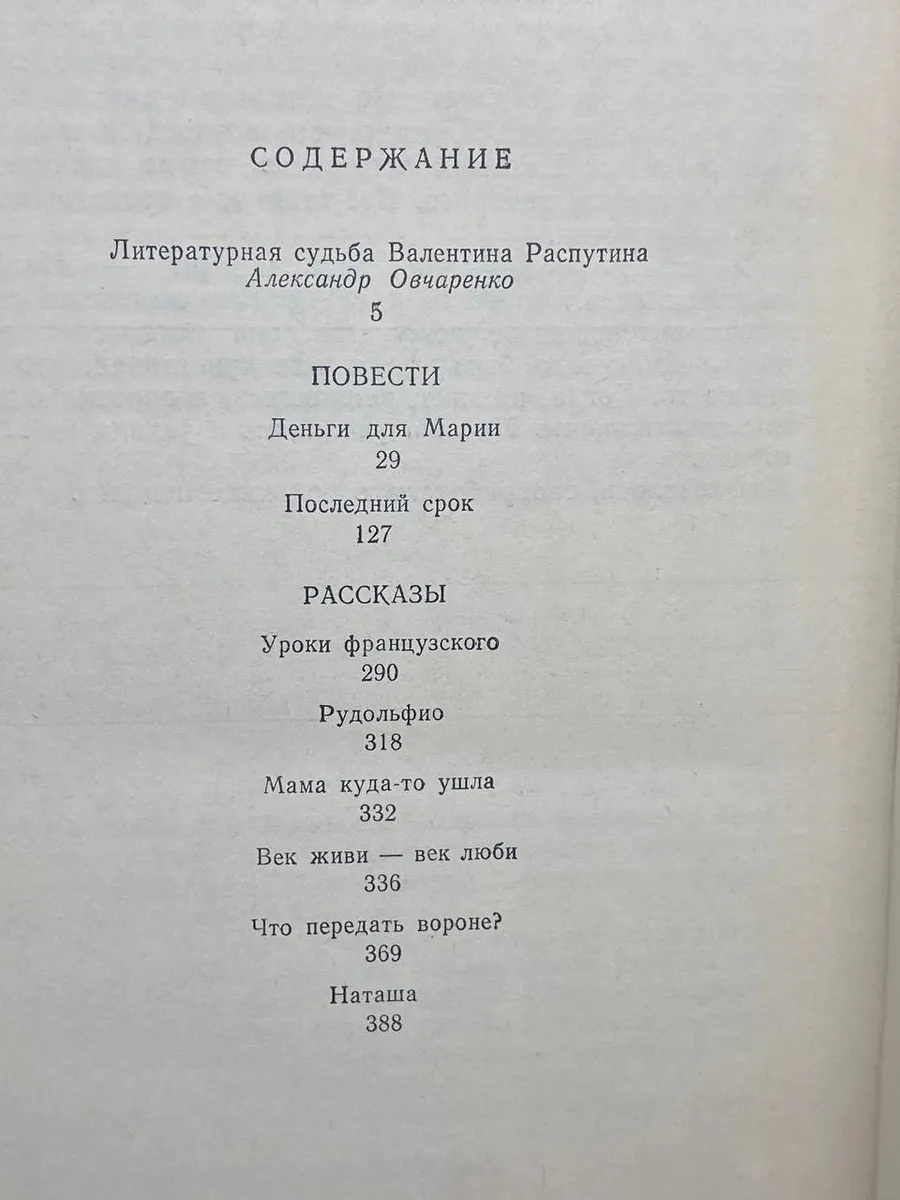 СОДЕРЖАНИЕ

Литературная судьба Валентина Распутина
Александр Овчаренко
5

ПОВЕСТИ

Деньги для Марии
29

Последний срок
127

РАССКАЗЫ

Уроки французского
290

Рудольфио
318

Мама куда-то ушла
332

Век живи — век люби
336

Что передать вороне?
369

Наташа
388